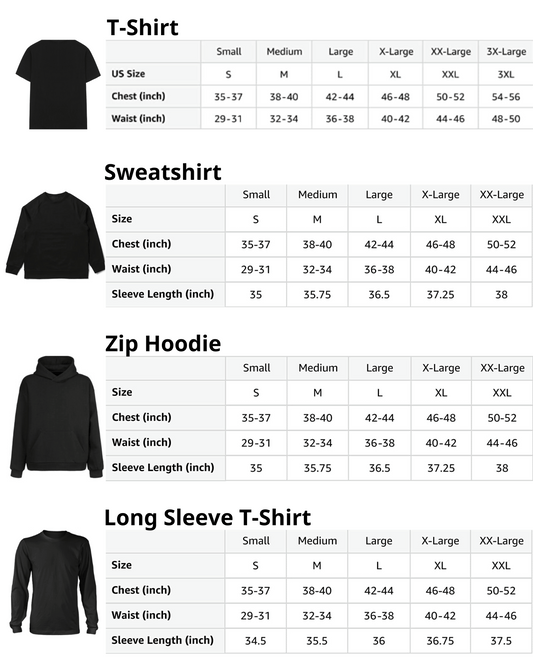 T-Shirt

| | Small | Medium | Large | X-Large | XX-Large | 3X-Large |
|---|---|---|---|---|---|---|
| US Size | S | M | L | XL | XXL | 3XL |
| Chest (inch) | 35-37 | 38-40 | 42-44 | 46-48 | 50-52 | 54-56 |
| Waist (inch) | 29-31 | 32-34 | 36-38 | 40-42 | 44-46 | 48-50 |

Sweatshirt

| | Small | Medium | Large | X-Large | XX-Large |
|---|---|---|---|---|---|
| Size | S | M | L | XL | XXL |
| Chest (inch) | 35-37 | 38-40 | 42-44 | 46-48 | 50-52 |
| Waist (inch) | 29-31 | 32-34 | 36-38 | 40-42 | 44-46 |
| Sleeve Length (inch) | 35 | 35.75 | 36.5 | 37.25 | 38 |

Zip Hoodie

| | Small | Medium | Large | X-Large | XX-Large |
|---|---|---|---|---|---|
| Size | S | M | L | XL | XXL |
| Chest (inch) | 35-37 | 38-40 | 42-44 | 46-48 | 50-52 |
| Waist (inch) | 29-31 | 32-34 | 36-38 | 40-42 | 44-46 |
| Sleeve Length (inch) | 35 | 35.75 | 36.5 | 37.25 | 38 |

Long Sleeve T-Shirt

| | Small | Medium | Large | X-Large | XX-Large |
|---|---|---|---|---|---|
| Size | S | M | L | XL | XXL |
| Chest (inch) | 35-37 | 38-40 | 42-44 | 46-48 | 50-52 |
| Waist (inch) | 29-31 | 32-34 | 36-38 | 40-42 | 44-46 |
| Sleeve Length (inch) | 34.5 | 35.5 | 36 | 36.75 | 37.5 |